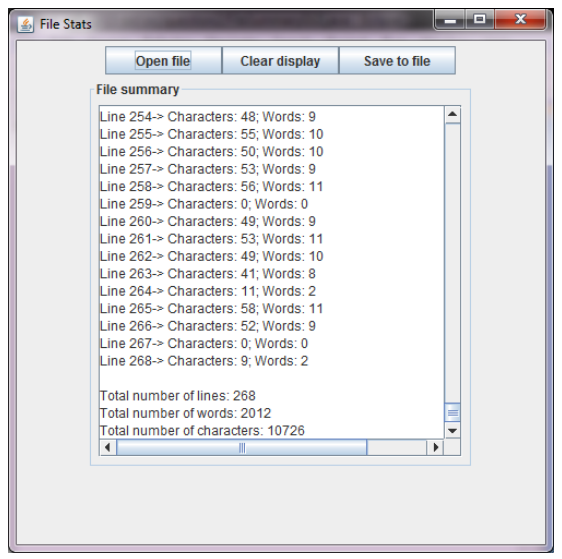 File Stats

Open file
Clear display
Save to file

File summary

Line 254-> Characters: 48; Words: 9
Line 255-> Characters: 55; Words: 10
Line 256-> Characters: 50; Words: 10
Line 257-> Characters: 53; Words: 9
Line 258-> Characters: 56; Words: 11
Line 259-> Characters: 0; Words: 0
Line 260-> Characters: 49; Words: 9
Line 261-> Characters: 53; Words: 11
Line 262-> Characters: 49; Words: 10
Line 263-> Characters: 41; Words: 8
Line 264-> Characters: 11; Words: 2
Line 265-> Characters: 58; Words: 11
Line 266-> Characters: 52; Words: 9
Line 267-> Characters: 0; Words: 0
Line 268-> Characters: 9; Words: 2

Total number of lines: 268
Total number of words: 2012
Total number of characters: 10726